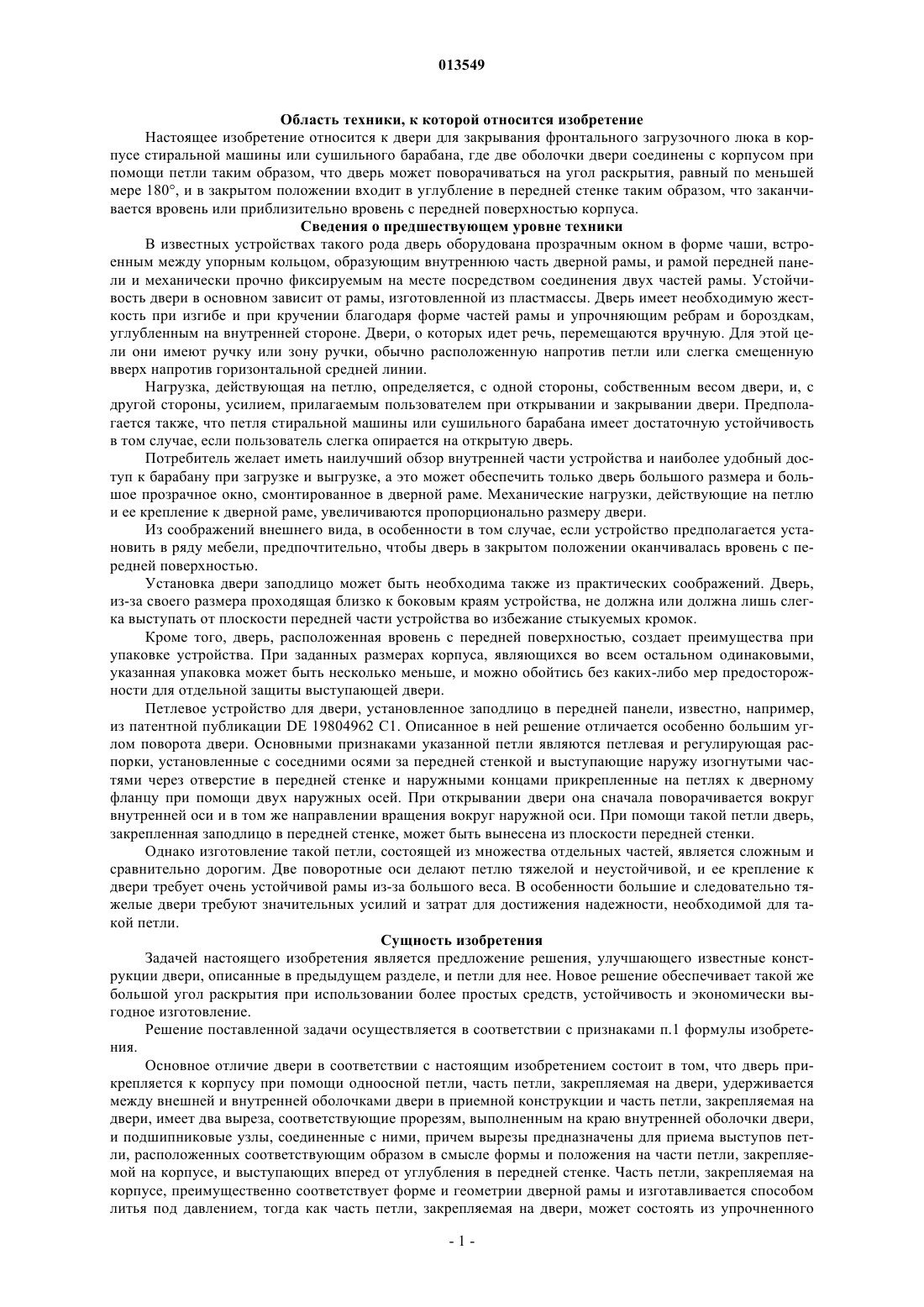 013549

Область техники, к которой относится изобретение

Настоящее изобретение относится к двери для закрывания фронтального загрузочного люка в корпусе стиральной машины или сушильного барабана, где две оболочки двери соединены с корпусом при помощи петли таким образом, что дверь может поворачиваться на угол раскрытия, равный по меньшей мере 180°, и в закрытом положении входит в углубление в передней стенке таким образом, что заканчивается вровень или приблизительно вровень с передней поверхностью корпуса.

Сведения о предшествующем уровне техники

В известных устройствах такого рода дверь оборудована прозрачным окном в форме чаши, встроенным между упорным кольцом, образующим внутреннюю часть дверной рамы, и рамой передней панели и механически прочно фиксируемым на месте посредством соединения двух частей рамы. Устойчивость двери в основном зависит от рамы, изготовленной из пластмассы. Дверь имеет необходимую жесткость при изгибе и при кручении благодаря форме частей рамы и упрочняющим ребрам и бороздкам, углубленным на внутренней стороне. Двери, о которых идет речь, перемещаются вручную. Для этой цели они имеют ручку или зону ручки, обычно расположенную напротив петли или слегка смещенную вверх напротив горизонтальной средней линии.

Нагрузка, действующая на петлю, определяется, с одной стороны, собственным весом двери, и, с другой стороны, усилием, прилагаемым пользователем при открывании и закрывании двери. Предполагается также, что петля стиральной машины или сушильного барабана имеет достаточную устойчивость в том случае, если пользователь слегка опирается на открытую дверь.

Потребитель желает иметь наилучший обзор внутренней части устройства и наиболее удобный доступ к барабану при загрузке и выгрузке, а это может обеспечить только дверь большого размера и большое прозрачное окно, смонтированное в дверной раме. Механические нагрузки, действующие на петлю и ее крепление к дверной раме, увеличиваются пропорционально размеру двери.

Из соображений внешнего вида, в особенности в том случае, если устройство предполагается установить в ряду мебели, предпочтительно, чтобы дверь в закрытом положении оканчивалась вровень с передней поверхностью.

Установка двери заподлицо может быть необходима также из практических соображений. Дверь, из-за своего размера проходящая близко к боковым краям устройства, не должна или должна лишь слегка выступать от плоскости передней части устройства во избежание стыкуемых кромок.

Кроме того, дверь, расположенная вровень с передней поверхностью, создает преимущества при упаковке устройства. При заданных размерах корпуса, являющихся во всем остальном одинаковыми, указанная упаковка может быть несколько меньше, и можно обойтись без каких-либо мер предосторожности для отдельной защиты выступающей двери.

Петлевое устройство для двери, установленное заподлицо в передней панели, известно, например, из патентной публикации DE 19804962 C1. Описанное в ней решение отличается особенно большим углом поворота двери. Основными признаками указанной петли являются петлевая и регулирующая распорки, установленные с соседними осями за передней стенкой и выступающие наружу изогнутыми частями через отверстие в передней стенке и наружными концами прикрепленные на петлях к дверному фланцу при помощи двух наружных осей. При открывании двери она сначала поворачивается вокруг внутренней оси и в том же направлении вращения вокруг наружной оси. При помощи такой петли дверь, закрепленная заподлицо в передней стенке, может быть вынесена из плоскости передней стенки.

Однако изготовление такой петли, состоящей из множества отдельных частей, является сложным и сравнительно дорогим. Две поворотные оси делают петлю тяжелой и неустойчивой, и ее крепление к двери требует очень устойчивой рамы из-за большого веса. В особенности большие и следовательно тяжелые двери требуют значительных усилий и затрат для достижения надежности, необходимой для такой петли.

Сущность изобретения

Задачей настоящего изобретения является предложение решения, улучшающего известные конструкции двери, описанные в предыдущем разделе, и петли для нее. Новое решение обеспечивает такой же большой угол раскрытия при использовании более простых средств, устойчивость и экономически выгодное изготовление.

Решение поставленной задачи осуществляется в соответствии с признаками п.1 формулы изобретения.

Основное отличие двери в соответствии с настоящим изобретением состоит в том, что дверь прикрепляется к корпусу при помощи одноосной петли, часть петли, закрепляемая на двери, удерживается между внешней и внутренней оболочками двери в приемной конструкции и часть петли, закрепляемая на двери, имеет два выреза, соответствующие прорезям, выполненным на краю внутренней оболочки двери, и подшипниковые узлы, соединенные с ними, причем вырезы предназначены для приема выступов петли, расположенных соответствующим образом в смысле формы и положения на части петли, закрепляемой на корпусе, и выступающих вперед от углубления в передней стенке. Часть петли, закрепляемая на корпусе, преимущественно соответствует форме и геометрии дверной рамы и изготавливается способом литья под давлением, тогда как часть петли, закрепляемая на двери, может состоять из упрочненного

- 1 -